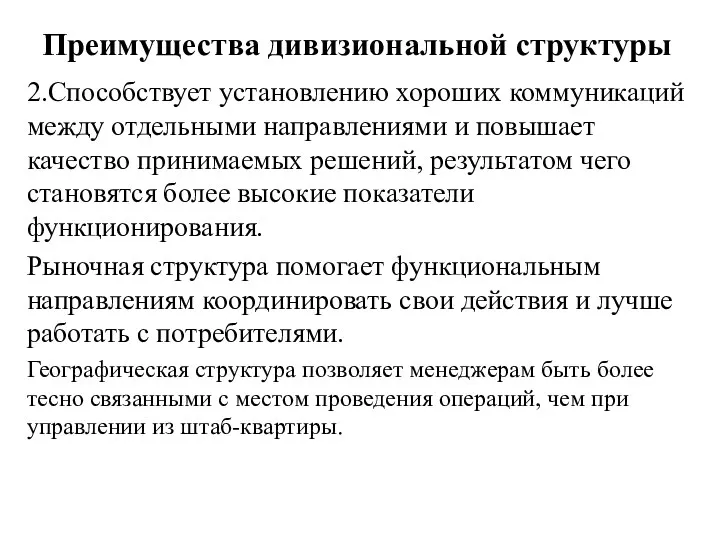 Преимущества дивизиональной структуры

2.Способствует установлению хороших коммуникаций между отдельными направлениями и повышает качество принимаемых решений, результатом чего становятся более высокие показатели функционирования.

Рыночная структура помогает функциональным направлениям координировать свои действия и лучше работать с потребителями.

Географическая структура позволяет менеджерам быть более тесно связанными с местом проведения операций, чем при управлении из штаб-квартиры.